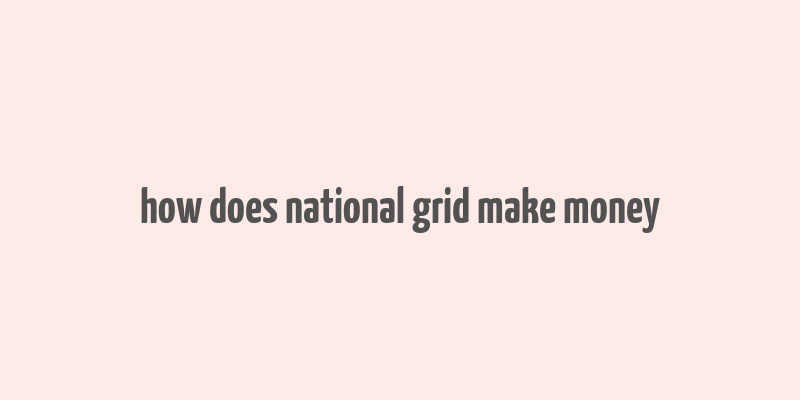 how does national grid make money